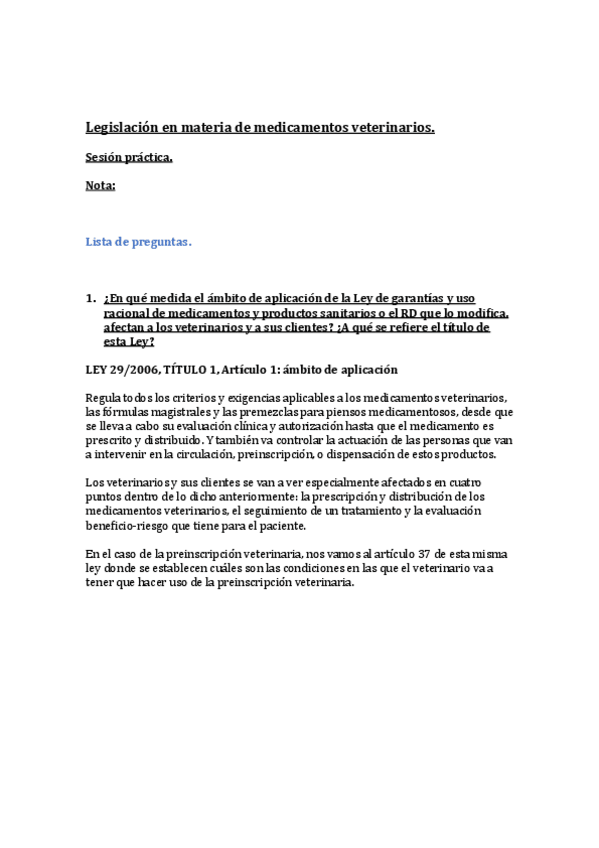 Legislación en materia de medicamentos veterinarios.

Sesión práctica.

Nota:

Lista de preguntas.

1. ¿En qué medida el ámbito de aplicación de la Ley de garantías y uso racional de medicamentos y productos sanitarios o el RD que lo modifica, afectan a los veterinarios y a sus clientes? ¿A qué se refiere el título de esta Ley?

LEY 29/2006, TÍTULO 1, Artículo 1: ámbito de aplicación

Regula todos los criterios y exigencias aplicables a los medicamentos veterinarios, las fórmulas magistrales y las premezclas para piensos medicamentosos, desde que se lleva a cabo su evaluación clínica y autorización hasta que el medicamento es prescrito y distribuido. Y también va controlar la actuación de las personas que van a intervenir en la circulación, preinscripción, o dispensación de estos productos.

Los veterinarios y sus clientes se van a ver especialmente afectados en cuatro puntos dentro de lo dicho anteriormente: la prescripción y distribución de los medicamentos veterinarios, el seguimiento de un tratamiento y la evaluación beneficio-riesgo que tiene para el paciente.

En el caso de la preinscripción veterinaria, nos vamos al artículo 37 de esta misma ley donde se establecen cuáles son las condiciones en las que el veterinario va a tener que hacer uso de la preinscripción veterinaria.